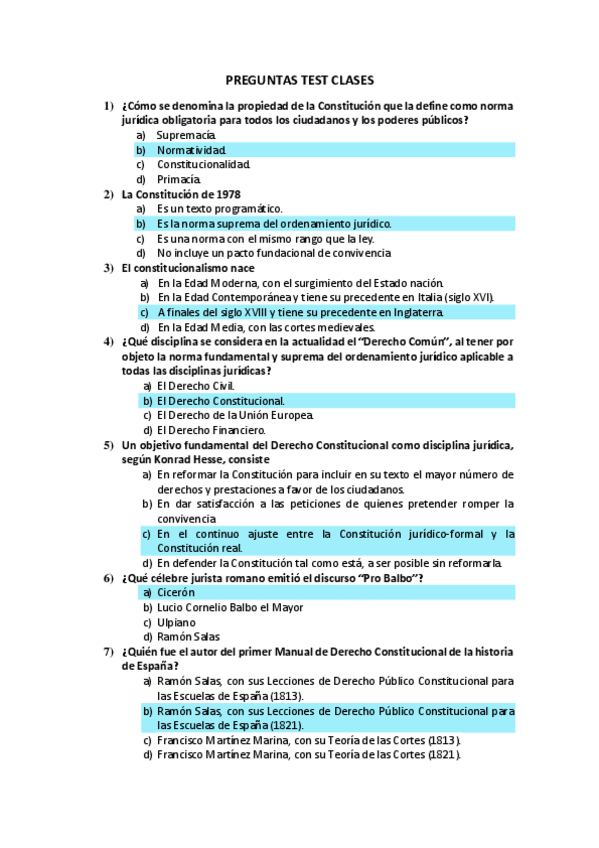 PREGUNTAS TEST CLASES

1) ¿Cómo se denomina la propiedad de la Constitución que la define como norma jurídica obligatoria para todos los ciudadanos y los poderes públicos?
a) Supremacía.
b) Normatividad.
c) Constitucionalidad.
d) Primacía.

2) La Constitución de 1978
a) Es un texto programático.
b) Es la norma suprema del ordenamiento jurídico.
c) Es una norma con el mismo rango que la ley.
d) No incluye un pacto fundacional de convivencia

3) El constitucionalismo nace
a) En la Edad Moderna, con el surgimiento del Estado nación.
b) En la Edad Contemporánea y tiene su precedente en Italia (siglo XVI).
c) A finales del siglo XVIII y tiene su precedente en Inglaterra.
d) En la Edad Media, con las cortes medievales.

4) ¿Qué disciplina se considera en la actualidad el "Derecho Común", al tener por objeto la norma fundamental y suprema del ordenamiento jurídico aplicable a todas las disciplinas jurídicas?
a) El Derecho Civil.
b) El Derecho Constitucional.
c) El Derecho de la Unión Europea.
d) El Derecho Financiero.

5) Un objetivo fundamental del Derecho Constitucional como disciplina jurídica, según Konrad Hesse, consiste
a) En reformar la Constitución para incluir en su texto el mayor número de derechos y prestaciones a favor de los ciudadanos.
b) En dar satisfacción a las peticiones de quienes pretender romper la convivencia
c) En el continuo ajuste entre la Constitución jurídico-formal y la Constitución real.
d) En defender la Constitución tal como está, a ser posible sin reformarla.

6) ¿Qué célebre jurista romano emitió el discurso "Pro Balbo"?
a) Cicerón
b) Lucio Cornelio Balbo el Mayor
c) Ulpiano
d) Ramón Salas

7) ¿Quién fue el autor del primer Manual de Derecho Constitucional de la historia de España?
a) Ramón Salas, con sus Lecciones de Derecho Público Constitucional para las Escuelas de España (1813).
b) Ramón Salas, con sus Lecciones de Derecho Público Constitucional para las Escuelas de España (1821).
c) Francisco Martínez Marina, con su Teoría de las Cortes (1813).
d) Francisco Martínez Marina, con su Teoría de las Cortes (1821).